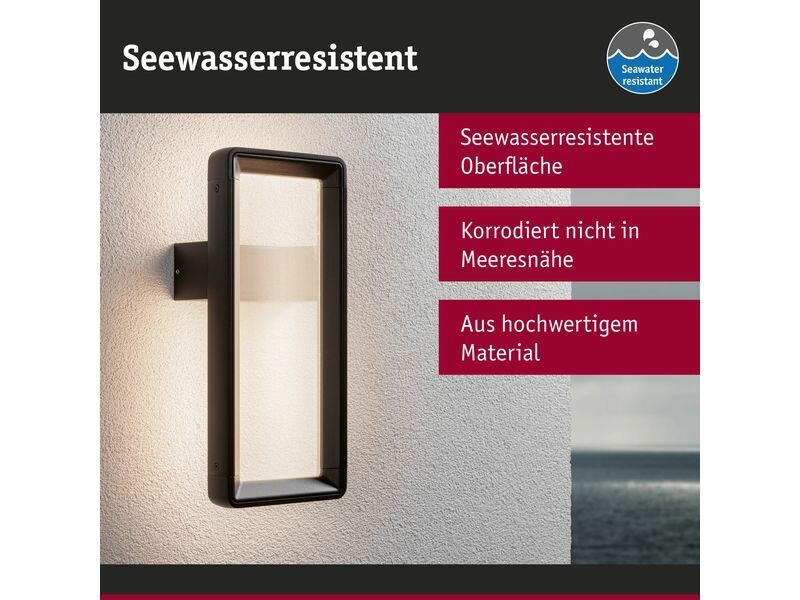 Seewasserresistent

Seawater
resistant

Seewasserresistente Oberfläche

Korrodiert nicht in Meeresnähe

Aus hochwertigem Material